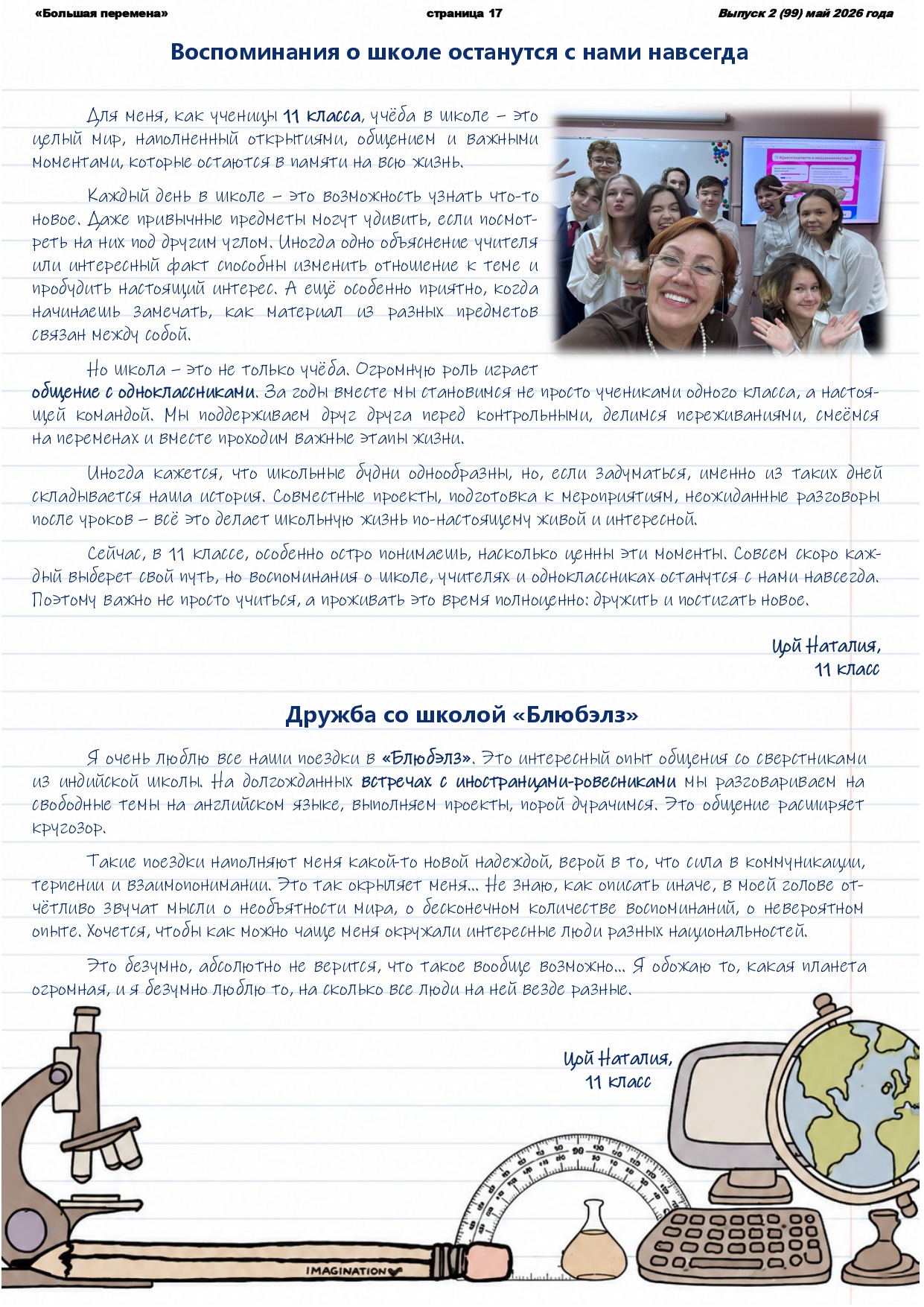 «Большая перемена» страница 17 Выпуск 2 (99) май 2026 года

Воспоминания о школе останутся с нами навсегда

Для меня, как ученицы 11 класса, учёба в школе – это целый мир, наполненный открытиями, общением и важными моментами, которые остаются в памяти на всю жизнь.

Каждый день в школе – это возможность узнать что-то новое. Даже привычные предметы могут удивить, если посмотреть на них под другим углом. Иногда одно объяснение учителя или интересный факт способны изменить отношение к теме и пробудить настоящий интерес. А ещё особенно приятно, когда начинаешь замечать, как материал из разных предметов связан между собой.

Но школа – это не только учёба. Огромную роль играет общение с одноклассниками. За годы вместе мы становимся не просто учениками одного класса, а настоящей командой. Мы поддерживаем друг друга перед контрольными, делимся переживаниями, смеёмся на переменах и вместе проходим важные этапы жизни.

Иногда кажется, что школьные будни однообразны, но, если задуматься, именно из таких дней складывается наша история. Совместные проекты, подготовка к мероприятиям, неожиданные разговоры после уроков – всё это делает школьную жизнь по-настоящему живой и интересной.

Сейчас, в 11 классе, особенно остро понимаешь, насколько ценны эти моменты. Совсем скоро каждый выберет свой путь, но воспоминания о школе, учителях и одноклассниках останутся с нами навсегда. Поэтому важно не просто учиться, а проживать это время полноценно: дружить и постигать новое.

Цой Наталия,
11 класс

Дружба со школой «Блюбэлз»

Я очень люблю все наши поездки в «Блюбэлз». Это интересный опыт общения со сверстниками из индийской школы. На долгожданных встречах с иностранцами-ровесниками мы разговариваем на свободные темы на английском языке, выполняем проекты, порой дурачимся. Это общение расширяет кругозор.

Такие поездки наполняют меня какой-то новой надеждой, верой в то, что сила в коммуникации, терпении и взаимопонимании. Это так окрыляет меня… Не знаю, как описать иначе, в моей голове отчётливо звучат мысли о необъятности мира, о бесконечном количестве воспоминаний, о невероятном опыте. Хочется, чтобы как можно чаще меня окружали интересные люди разных национальностей.

Это безумно, абсолютно не верится, что такое вообще возможно… Я обожаю то, какая планета огромная, и я безумно люблю то, на сколько все люди на ней везде разные.

Цой Наталия,
11 класс

IMAGINATION